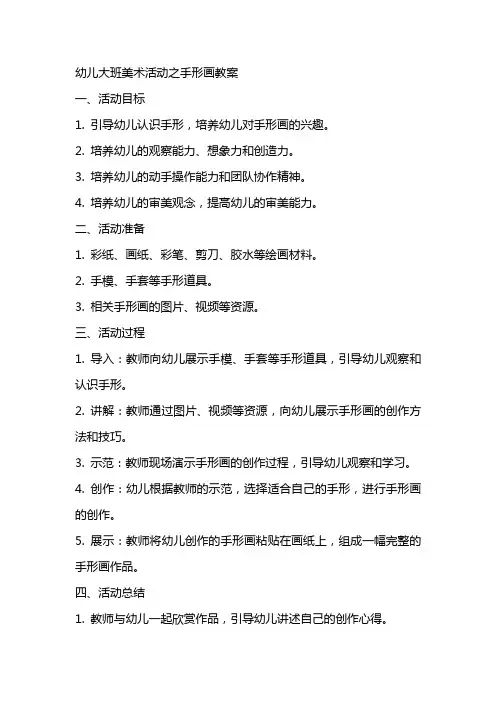 幼儿大班美术活动之手形画教案

一、活动目标

1. 引导幼儿认识手形，培养幼儿对手形画的兴趣。

2. 培养幼儿的观察能力、想象力和创造力。

3. 培养幼儿的动手操作能力和团队协作精神。

4. 培养幼儿的审美观念，提高幼儿的审美能力。

二、活动准备

1. 彩纸、画纸、彩笔、剪刀、胶水等绘画材料。

2. 手模、手套等手形道具。

3. 相关手形画的图片、视频等资源。

三、活动过程

1. 导入：教师向幼儿展示手模、手套等手形道具，引导幼儿观察和认识手形。

2. 讲解：教师通过图片、视频等资源，向幼儿展示手形画的创作方法和技巧。

3. 示范：教师现场演示手形画的创作过程，引导幼儿观察和学习。

4. 创作：幼儿根据教师的示范，选择适合自己的手形，进行手形画的创作。

5. 展示：教师将幼儿创作的手形画粘贴在画纸上，组成一幅完整的手形画作品。

四、活动总结

1. 教师与幼儿一起欣赏作品，引导幼儿讲述自己的创作心得。